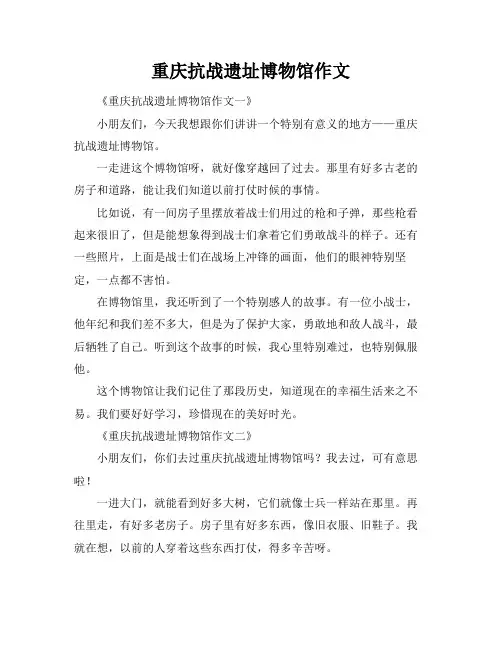 重庆抗战遗址博物馆作文

《重庆抗战遗址博物馆作文一》

小朋友们，今天我想跟你们讲讲一个特别有意义的地方——重庆抗战遗址博物馆。

一走进这个博物馆呀，就好像穿越回了过去。那里有好多古老的房子和道路，能让我们知道以前打仗时候的事情。

比如说，有一间房子里摆放着战士们用过的枪和子弹，那些枪看起来很旧了，但是能想象得到战士们拿着它们勇敢战斗的样子。还有一些照片，上面是战士们在战场上冲锋的画面，他们的眼神特别坚定，一点都不害怕。

在博物馆里，我还听到了一个特别感人的故事。有一位小战士，他年纪和我们差不多大，但是为了保护大家，勇敢地和敌人战斗，最后牺牲了自己。听到这个故事的时候，我心里特别难过，也特别佩服他。

这个博物馆让我们记住了那段历史，知道现在的幸福生活来之不易。我们要好好学习，珍惜现在的美好时光。

《重庆抗战遗址博物馆作文二》

小朋友们，你们去过重庆抗战遗址博物馆吗？我去过，可有意思啦！

一进大门，就能看到好多大树，它们就像士兵一样站在那里。再往里走，有好多老房子。房子里有好多东西，像旧衣服、旧鞋子。我就在想，以前的人穿着这些东西打仗，得多辛苦呀。